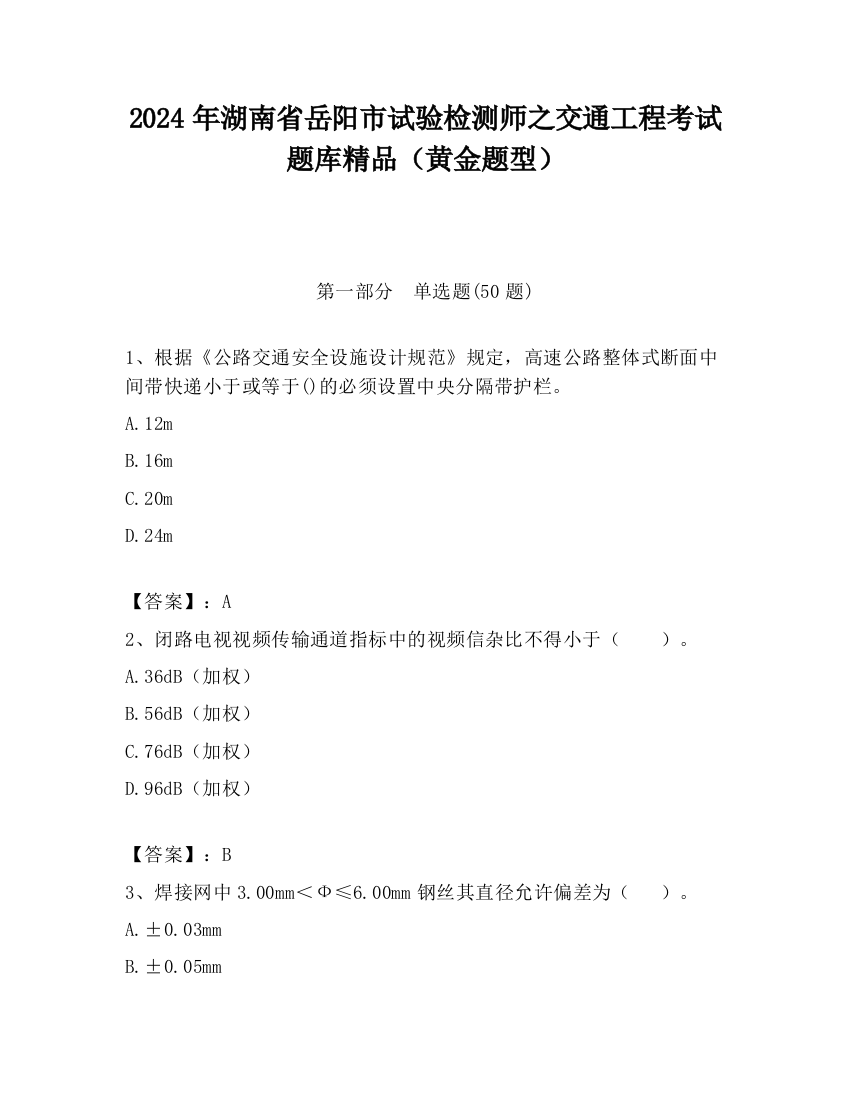 2024 年湖南省岳阳市试验检测师之交通工程考试题库精品（黄金题型）

第一部分　单选题(50 题)

1、根据《公路交通安全设施设计规范》规定，高速公路整体式断面中间带快递小于或等于()的必须设置中央分隔带护栏。

A. 12m

B. 16m

C. 20m

D. 24m

【答案】：A

2、闭路电视视频传输通道指标中的视频信杂比不得小于（　　）。

A. 36dB（加权）

B. 56dB（加权）

C. 76dB（加权）

D. 96dB（加权）

【答案】：B

3、焊接网中 3.00mm＜Φ≤6.00mm 钢丝其直径允许偏差为（　　）。

A. ±0.03mm

B. ±0.05mm